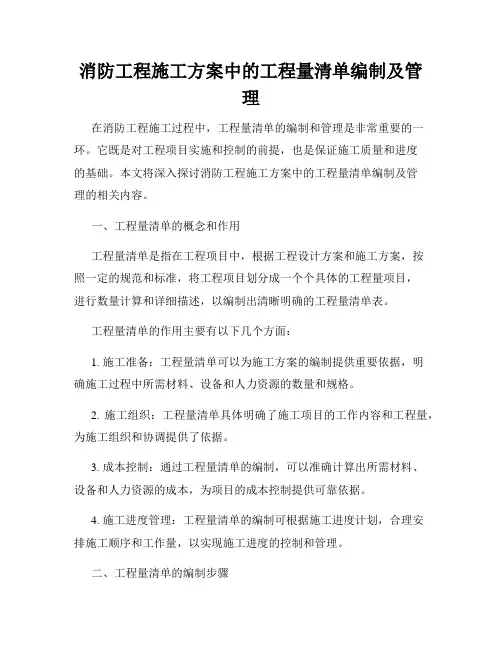 消防工程施工方案中的工程量清单编制及管理

在消防工程施工过程中，工程量清单的编制和管理是非常重要的一环。它既是对工程项目实施和控制的前提，也是保证施工质量和进度的基础。本文将深入探讨消防工程施工方案中的工程量清单编制及管理的相关内容。

一、工程量清单的概念和作用

工程量清单是指在工程项目中，根据工程设计方案和施工方案，按照一定的规范和标准，将工程项目划分成一个个具体的工程量项目，进行数量计算和详细描述，以编制出清晰明确的工程量清单表。

工程量清单的作用主要有以下几个方面：

1. 施工准备：工程量清单可以为施工方案的编制提供重要依据，明确施工过程中所需材料、设备和人力资源的数量和规格。

2. 施工组织：工程量清单具体明确了施工项目的工作内容和工程量，为施工组织和协调提供了依据。

3. 成本控制：通过工程量清单的编制，可以准确计算出所需材料、设备和人力资源的成本，为项目的成本控制提供可靠依据。

4. 施工进度管理：工程量清单的编制可根据施工进度计划，合理安排施工顺序和工作量，以实现施工进度的控制和管理。

二、工程量清单的编制步骤